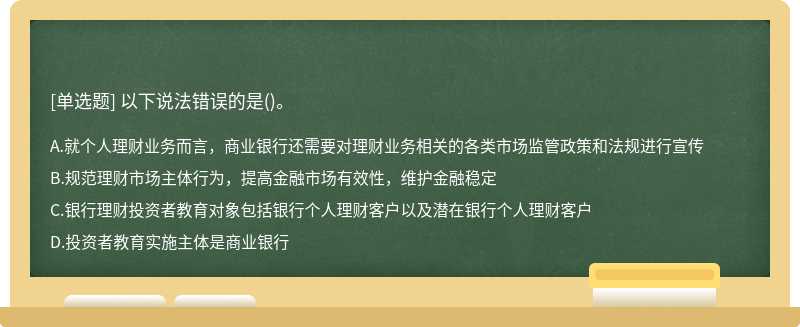 [单选题] 以下说法错误的是()。

A.就个人理财业务而言，商业银行还需要对理财业务相关的各类市场监管政策和法规进行宣传

B.规范理财市场主体行为，提高金融市场有效性，维护金融稳定

C.银行理财投资者教育对象包括银行个人理财客户以及潜在银行个人理财客户

D.投资者教育实施主体是商业银行